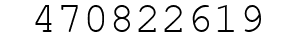 470822619